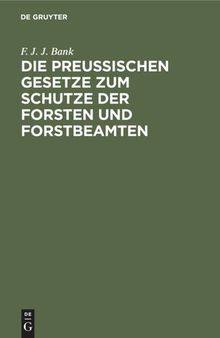 DE GRUYTER

F. J. J. Bank

DIE PREUSSISCHEN GESETZE ZUM SCHUTZE DER FORSTEN UND FORSTBEAMTEN

DE
G